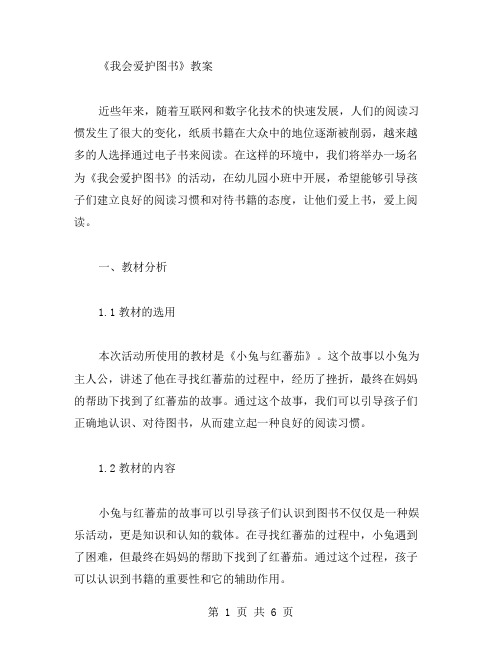 《我会爱护图书》教案

近些年来，随着互联网和数字化技术的快速发展，人们的阅读习惯发生了很大的变化，纸质书籍在大众中的地位逐渐被削弱，越来越多的人选择通过电子书来阅读。在这样的环境中，我们将举办一场名为《我会爱护图书》的活动，在幼儿园小班中开展，希望能够引导孩子们建立良好的阅读习惯和对待书籍的态度，让他们爱上书，爱上阅读。

一、教材分析

1.1 教材的选用

本次活动所使用的教材是《小兔与红蕃茄》。这个故事以小兔为主人公，讲述了他在寻找红蕃茄的过程中，经历了挫折，最终在妈妈的帮助下找到了红蕃茄的故事。通过这个故事，我们可以引导孩子们正确地认识、对待图书，从而建立起一种良好的阅读习惯。

1.2 教材的内容

小兔与红蕃茄的故事可以引导孩子们认识到图书不仅仅是一种娱乐活动，更是知识和认知的载体。在寻找红蕃茄的过程中，小兔遇到了困难，但最终在妈妈的帮助下找到了红蕃茄。通过这个过程，孩子可以认识到书籍的重要性和它的辅助作用。

第 1 页 共 6 页